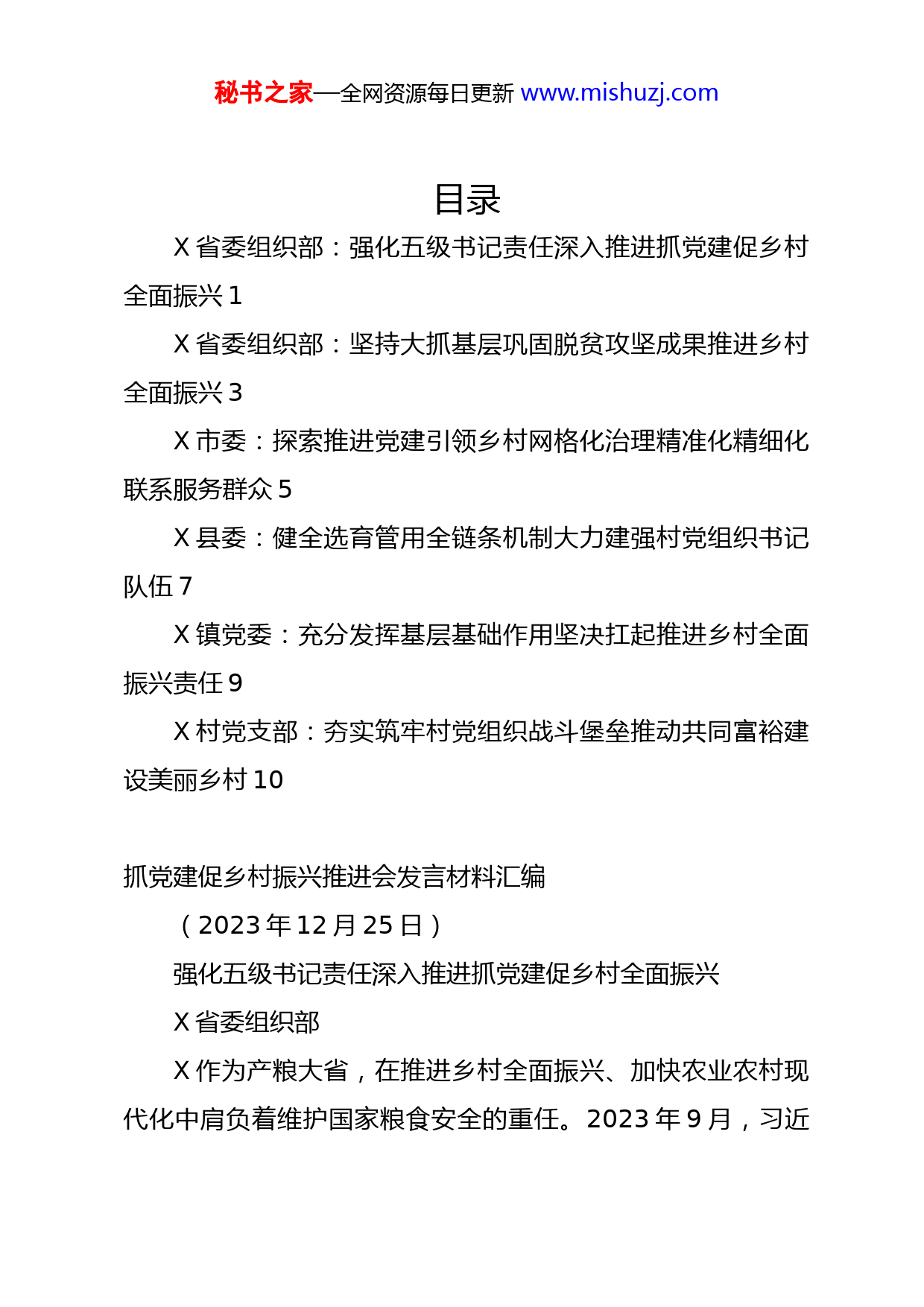 秘书之家—全网资源每日更新 www.mishuzj.com

目录

X 省委组织部：强化五级书记责任深入推进抓党建促乡村全面振兴 1

X 省委组织部：坚持大抓基层巩固脱贫攻坚成果推进乡村全面振兴 3

X 市委：探索推进党建引领乡村网格化治理精准化精细化联系服务群众 5

X 县委：健全选育管用全链条机制大力建强村党组织书记队伍 7

X 镇党委：充分发挥基层基础作用坚决扛起推进乡村全面振兴责任 9

X 村党支部：夯实筑牢村党组织战斗堡垒推动共同富裕建设美丽乡村 10

抓党建促乡村振兴推进会发言材料汇编

（2023 年 12 月 25 日）

强化五级书记责任深入推进抓党建促乡村全面振兴

X 省委组织部

X 作为产粮大省，在推进乡村全面振兴、加快农业农村现代化中肩负着维护国家粮食安全的重任。2023 年 9 月，习近